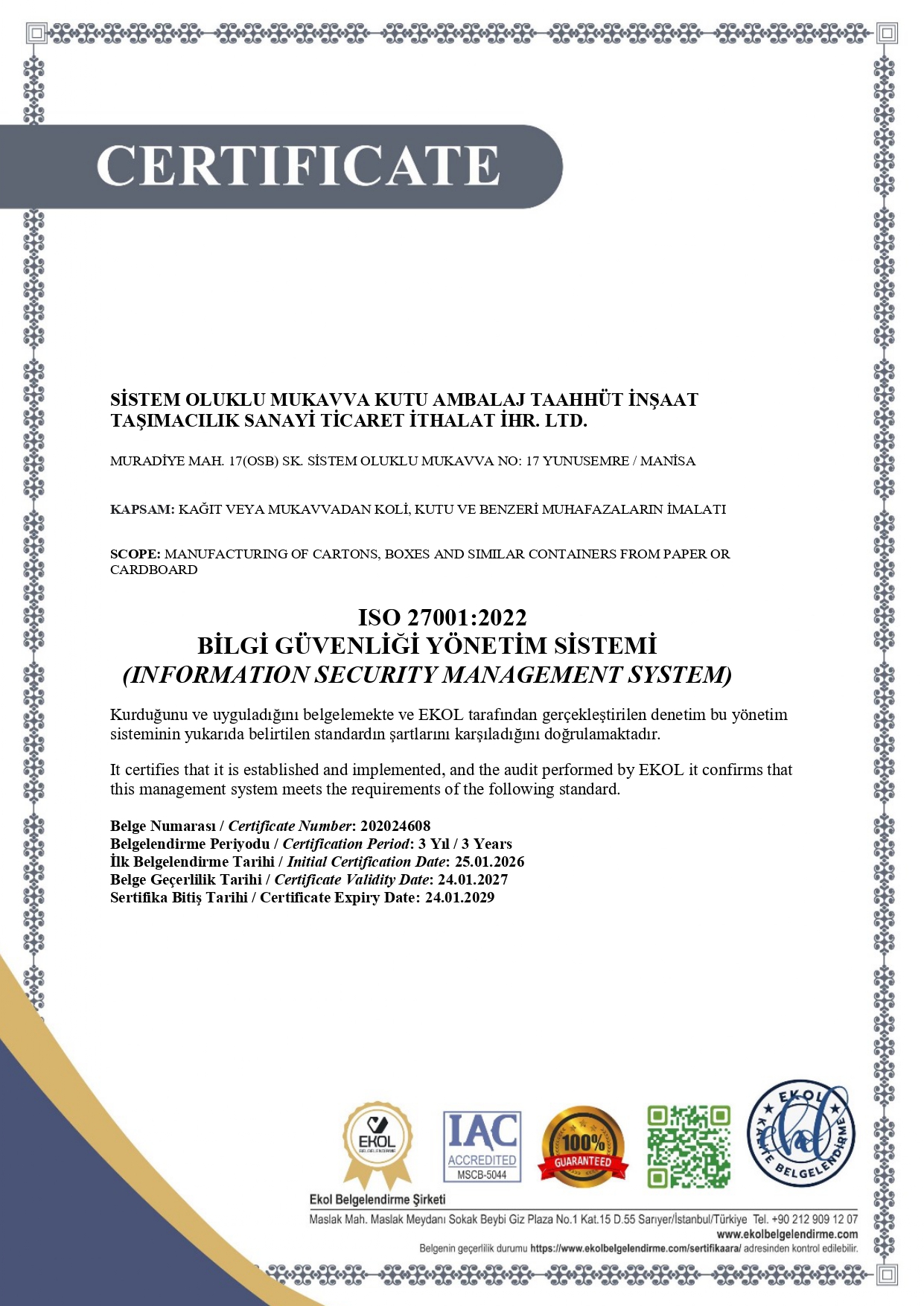 CERTIFICATE

SİSTEM OLUKLU MUKAVVA KUTU AMBALAJ TAAHHÜT İNŞAAT TAŞIMACILIK SANAYİ TİCARET İTHALAT İHR. LTD.

MURADİYE MAH. 17(OSB) SK. SİSTEM OLUKLU MUKAVVA NO: 17 YUNUSEMRE / MANİSA

KAPSAM: KAĞIT VEYA MUKAVVADAN KOLİ, KUTU VE BENZERİ MUHAFAZALARIN İMALATI

SCOPE: MANUFACTURING OF CARTONS, BOXES AND SIMILAR CONTAINERS FROM PAPER OR CARDBOARD

ISO 27001:2022
BİLGİ GÜVENLİĞİ YÖNETİM SİSTEMİ
(INFORMATION SECURITY MANAGEMENT SYSTEM)

Kurduğunu ve uyguladığını belgelemekte ve EKOL tarafından gerçekleştirilen denetim bu yönetim sisteminin yukarıda belirtilen standardın şartlarını karşıladığını doğrulamaktadır.

It certifies that it is established and implemented, and the audit performed by EKOL it confirms that this management system meets the requirements of the following standard.

Belge Numarası / Certificate Number: 202024608
Belgelendirme Periyodu / Certification Period: 3 Yıl / 3 Years
İlk Belgelendirme Tarihi / Initial Certification Date: 25.01.2026
Belge Geçerlilik Tarihi / Certificate Validity Date: 24.01.2027
Sertifika Bitiş Tarihi / Certificate Expiry Date: 24.01.2029

EKOL BELGELENDİRME

IAC ACCREDITED MSCB-5044

100% GUARANTEED

EKOL KALİTE BELGELENDİRME

Ekol Belgelendirme Şirketi
Maslak Mah. Maslak Meydanı Sokak Beybi Giz Plaza No.1 Kat.15 D.55 Sarıyer/İstanbul/Türkiye Tel. +90 212 909 12 07
www.ekolbelgelendirme.com
Belgenin geçerlilik durumu https://www.ekolbelgelendirme.com/sertifikaara/ adresinden kontrol edilebilir.